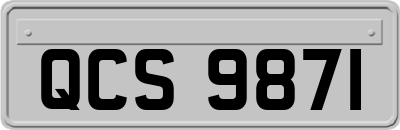 QCS 9871